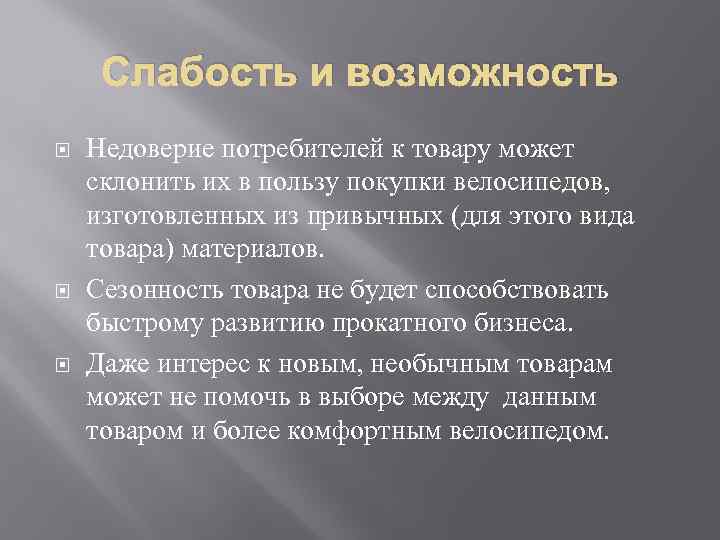 Слабость и возможность

Недоверие потребителей к товару может склонить их в пользу покупки велосипедов, изготовленных из привычных (для этого вида товара) материалов.

Сезонность товара не будет способствовать быстрому развитию прокатного бизнеса.

Даже интерес к новым, необычным товарам может не помочь в выборе между данным товаром и более комфортным велосипедом.